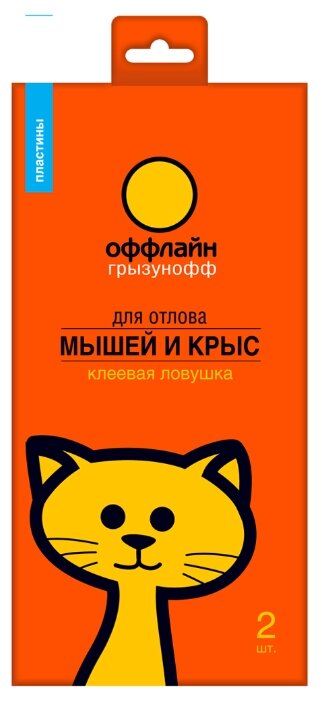 пластины

оффлайн
грызунофф

для отлова
МЫШЕЙ И КРЫС
клеевая ловушка

2
шт.